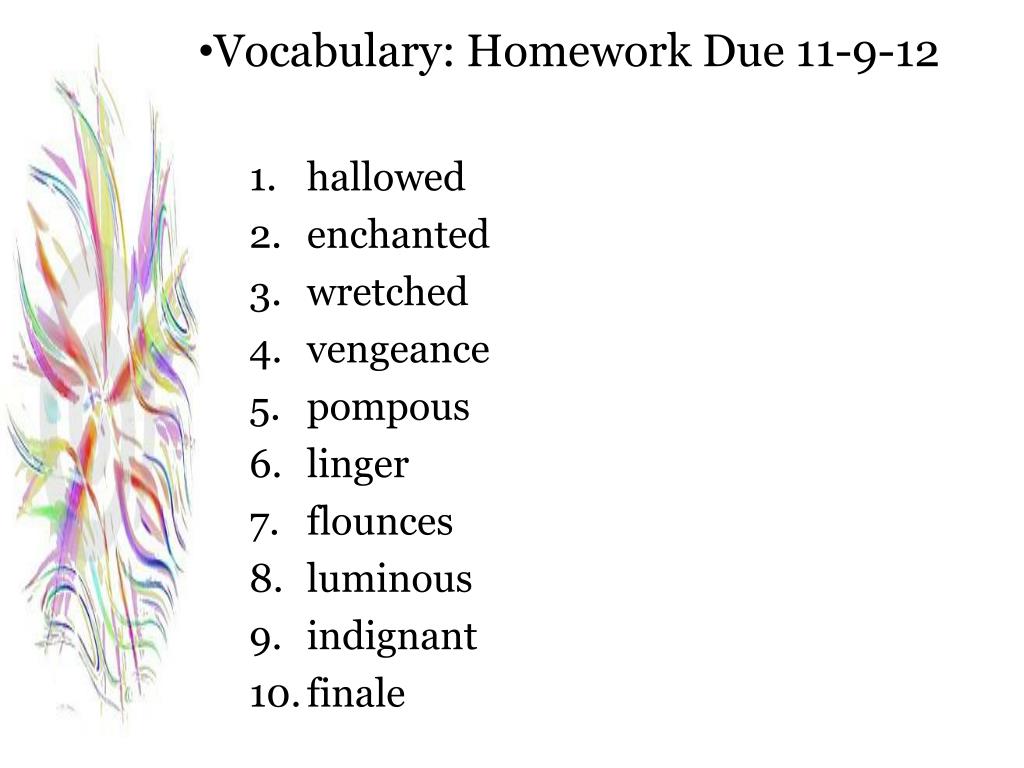 •Vocabulary: Homework Due 11-9-12

1. hallowed
2. enchanted
3. wretched
4. vengeance
5. pompous
6. linger
7. flounces
8. luminous
9. indignant
10. finale